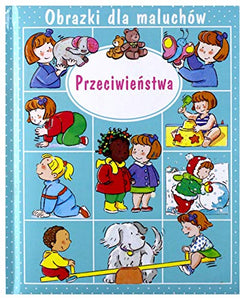 Obrazki dla maluchów

Przeciwieństwa